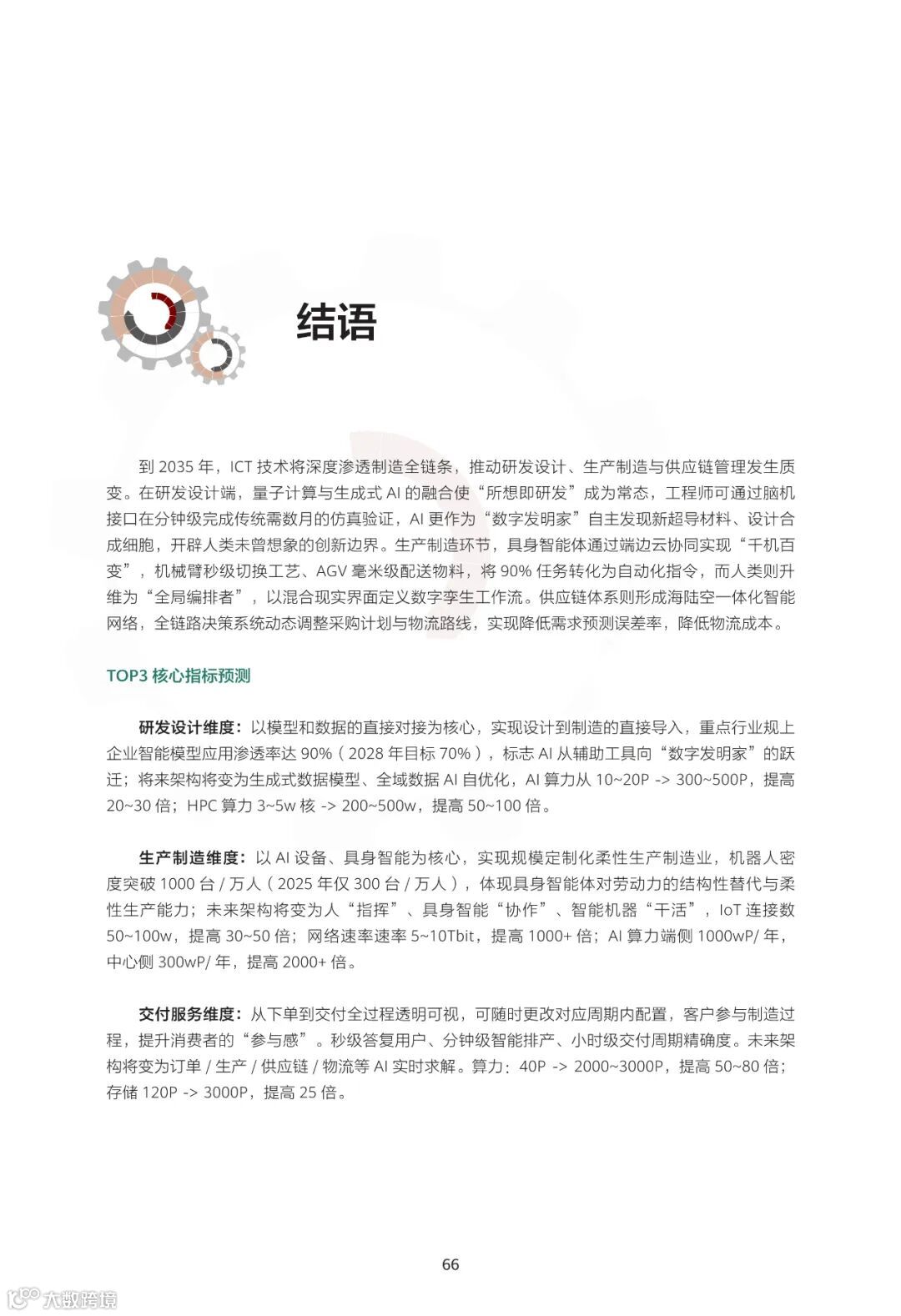 结语

到 2035 年，ICT 技术将深度渗透制造全链条，推动研发设计、生产制造与供应链管理发生质变。在研发设计端，量子计算与生成式 AI 的融合使“所想即研发”成为常态，工程师可通过脑机接口在分钟级完成传统需数月的仿真验证，AI 更作为“数字发明家”自主发现新超导材料、设计合成细胞，开辟人类未曾想象的创新边界。生产制造环节，具身智能体通过端边云协同实现“千机百变”，机械臂秒级切换工艺、AGV 毫米级配送物料，将 90% 任务转化为自动化指令，而人类则升维为“全局编排者”，以混合现实界面定义数字孪生工作流。供应链体系则形成海陆空一体化智能网络，全链路决策系统动态调整采购计划与物流路线，实现降低需求预测误差率，降低物流成本。

TOP3 核心指标预测

研发设计维度：以模型和数据的直接对接为核心，实现设计到制造的直接导入，重点行业规上企业智能模型应用渗透率达 90%（2028 年目标 70%），标志 AI 从辅助工具向“数字发明家”的跃迁；将来架构将变为生成式数据模型、全域数据 AI 自优化，AI 算力从 10~20P -> 300~500P，提高 20~30 倍；HPC 算力 3~5w 核 -> 200~500w，提高 50~100 倍。

生产制造维度：以 AI 设备、具身智能为核心，实现规模定制化柔性生产制造业，机器人密度突破 1000 台 / 万人（2025 年仅 300 台 / 万人），体现具身智能体对劳动力的结构性替代与柔性生产能力；未来架构将变为人“指挥”、具身智能“协作”、智能机器“干活”，IoT 连接数 50~100w，提高 30~50 倍；网络速率速率 5~10Tbit，提高 1000+ 倍；AI 算力端侧 1000wP/ 年，中心侧 300wP/ 年，提高 2000+ 倍。

交付服务维度：从下单到交付全过程透明可视，可随时更改对应周期内配置，客户参与制造过程，提升消费者的“参与感”。秒级答复用户、分钟级智能排产、小时级交付周期精确度。未来架构将变为订单 / 生产 / 供应链 / 物流等 AI 实时求解。算力：40P -> 2000~3000P，提高 50~80 倍；存储 120P -> 3000P，提高 25 倍。

66

大数跨境